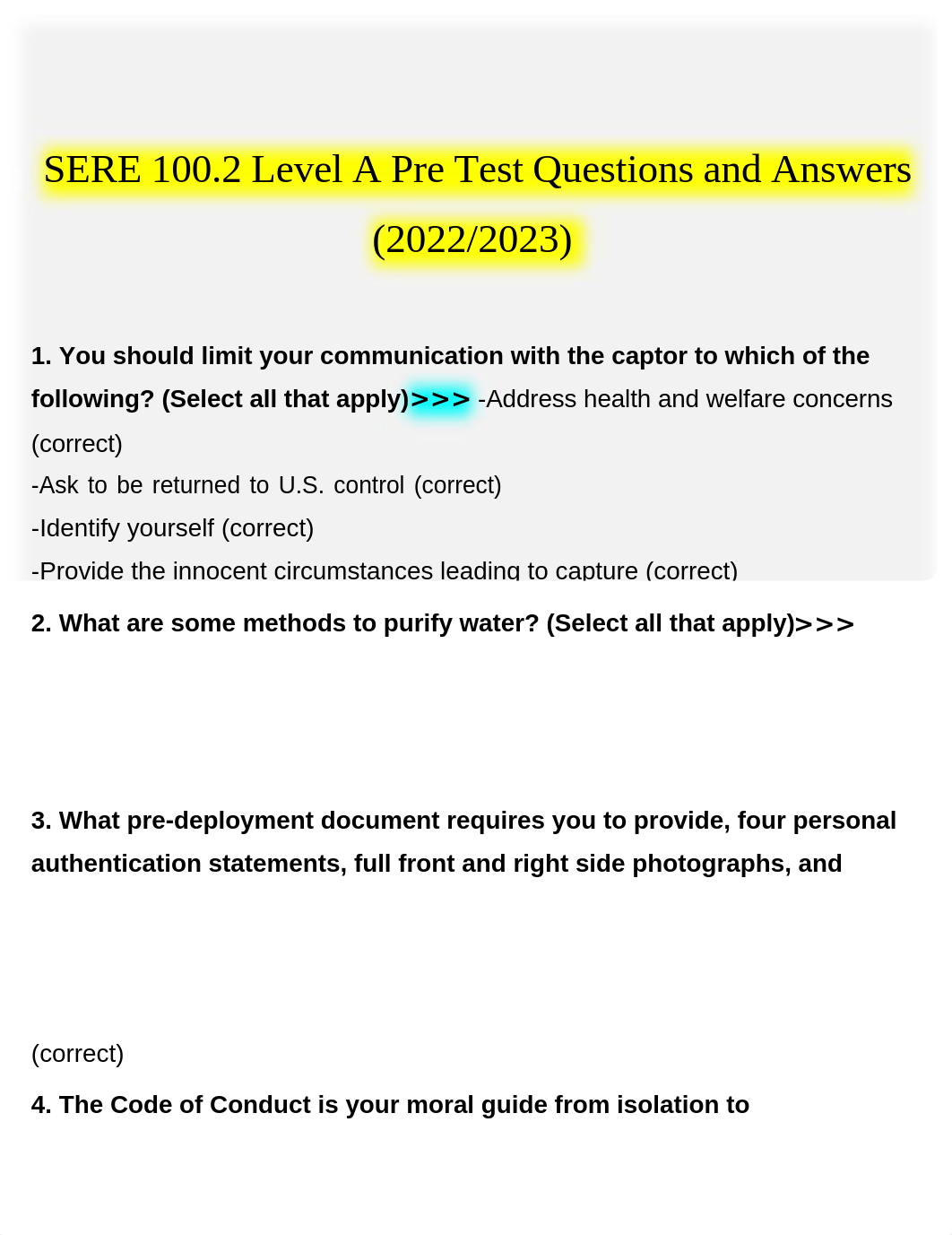 SERE 100.2 Level A Pre Test Questions and Answers (2022/2023)

1. You should limit your communication with the captor to which of the following? (Select all that apply)>>> -Address health and welfare concerns (correct)
-Ask to be returned to U.S. control (correct)
-Identify yourself (correct)
-Provide the innocent circumstances leading to capture (correct)

2. What are some methods to purify water? (Select all that apply)>>>

3. What pre-deployment document requires you to provide, four personal authentication statements, full front and right side photographs, and

(correct)

4. The Code of Conduct is your moral guide from isolation to